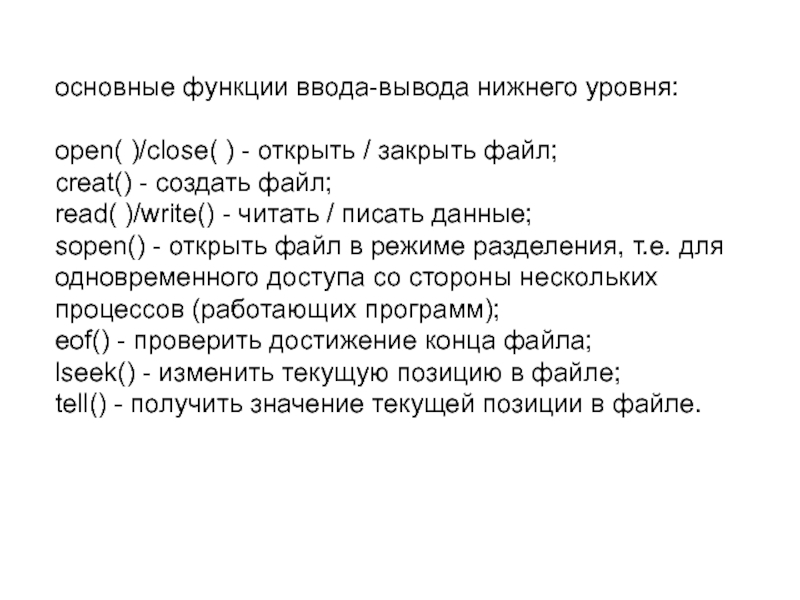 основные функции ввода-вывода нижнего уровня:

open( )/close( ) - открыть / закрыть файл;
creat() - создать файл;
read( )/write() - читать / писать данные;
sopen() - открыть файл в режиме разделения, т.е. для одновременного доступа со стороны нескольких процессов (работающих программ);
eof() - проверить достижение конца файла;
lseek() - изменить текущую позицию в файле;
tell() - получить значение текущей позиции в файле.